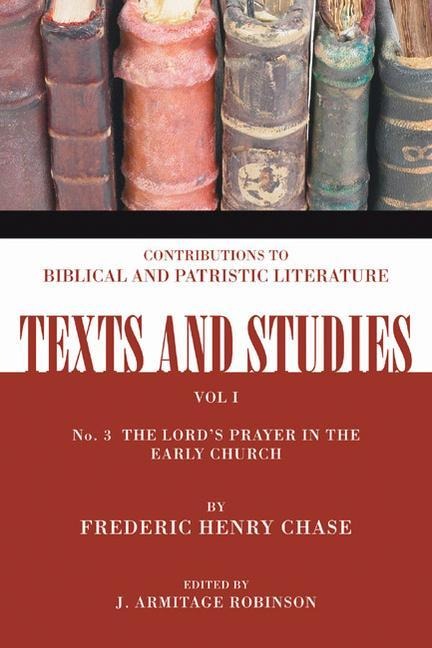 CONTRIBUTIONS TO
BIBLICAL AND PATRISTIC LITERATURE

TEXTS AND STUDIES

VOL I

No. 3 THE LORD'S PRAYER IN THE EARLY CHURCH

BY
FREDERIC HENRY CHASE

EDITED BY
J. ARMITAGE ROBINSON